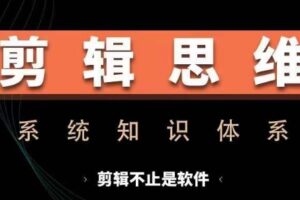 剪辑思维

系统知识体系

› 剪辑不止是软件 ‹